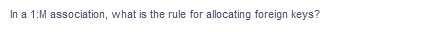 In a 1:M association, what is the rule for allocating foreign keys?